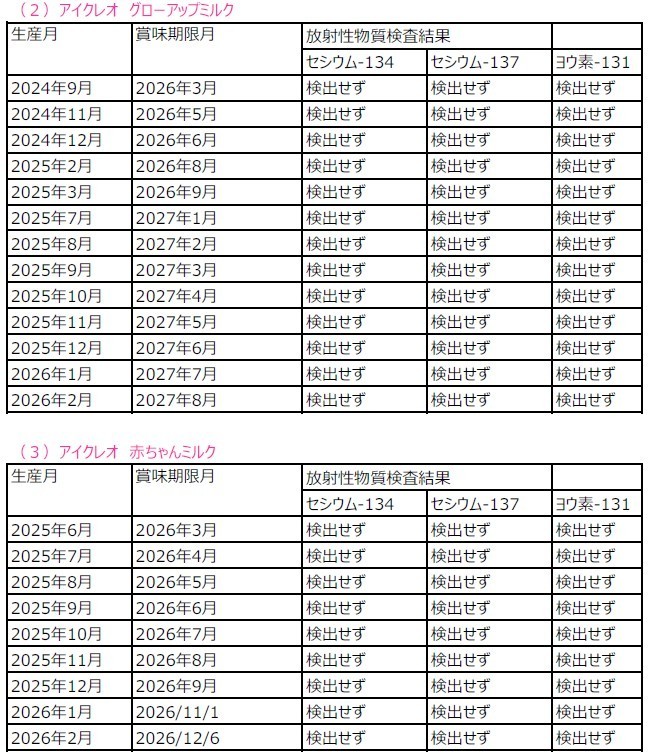 （２）アイクレオ　グローアップミルク

| 生産月 | 賞味期限月 | 放射性物質検査結果 | | |
|---|---|---|---|---|
| | | セシウム-134 | セシウム-137 | ヨウ素-131 |
| 2024年9月 | 2026年3月 | 検出せず | 検出せず | 検出せず |
| 2024年11月 | 2026年5月 | 検出せず | 検出せず | 検出せず |
| 2024年12月 | 2026年6月 | 検出せず | 検出せず | 検出せず |
| 2025年2月 | 2026年8月 | 検出せず | 検出せず | 検出せず |
| 2025年3月 | 2026年9月 | 検出せず | 検出せず | 検出せず |
| 2025年7月 | 2027年1月 | 検出せず | 検出せず | 検出せず |
| 2025年8月 | 2027年2月 | 検出せず | 検出せず | 検出せず |
| 2025年9月 | 2027年3月 | 検出せず | 検出せず | 検出せず |
| 2025年10月 | 2027年4月 | 検出せず | 検出せず | 検出せず |
| 2025年11月 | 2027年5月 | 検出せず | 検出せず | 検出せず |
| 2025年12月 | 2027年6月 | 検出せず | 検出せず | 検出せず |
| 2026年1月 | 2027年7月 | 検出せず | 検出せず | 検出せず |
| 2026年2月 | 2027年8月 | 検出せず | 検出せず | 検出せず |

（３）アイクレオ　赤ちゃんミルク

| 生産月 | 賞味期限月 | 放射性物質検査結果 | | |
|---|---|---|---|---|
| | | セシウム-134 | セシウム-137 | ヨウ素-131 |
| 2025年6月 | 2026年3月 | 検出せず | 検出せず | 検出せず |
| 2025年7月 | 2026年4月 | 検出せず | 検出せず | 検出せず |
| 2025年8月 | 2026年5月 | 検出せず | 検出せず | 検出せず |
| 2025年9月 | 2026年6月 | 検出せず | 検出せず | 検出せず |
| 2025年10月 | 2026年7月 | 検出せず | 検出せず | 検出せず |
| 2025年11月 | 2026年8月 | 検出せず | 検出せず | 検出せず |
| 2025年12月 | 2026年9月 | 検出せず | 検出せず | 検出せず |
| 2026年1月 | 2026/11/1 | 検出せず | 検出せず | 検出せず |
| 2026年2月 | 2026/12/6 | 検出せず | 検出せず | 検出せず |